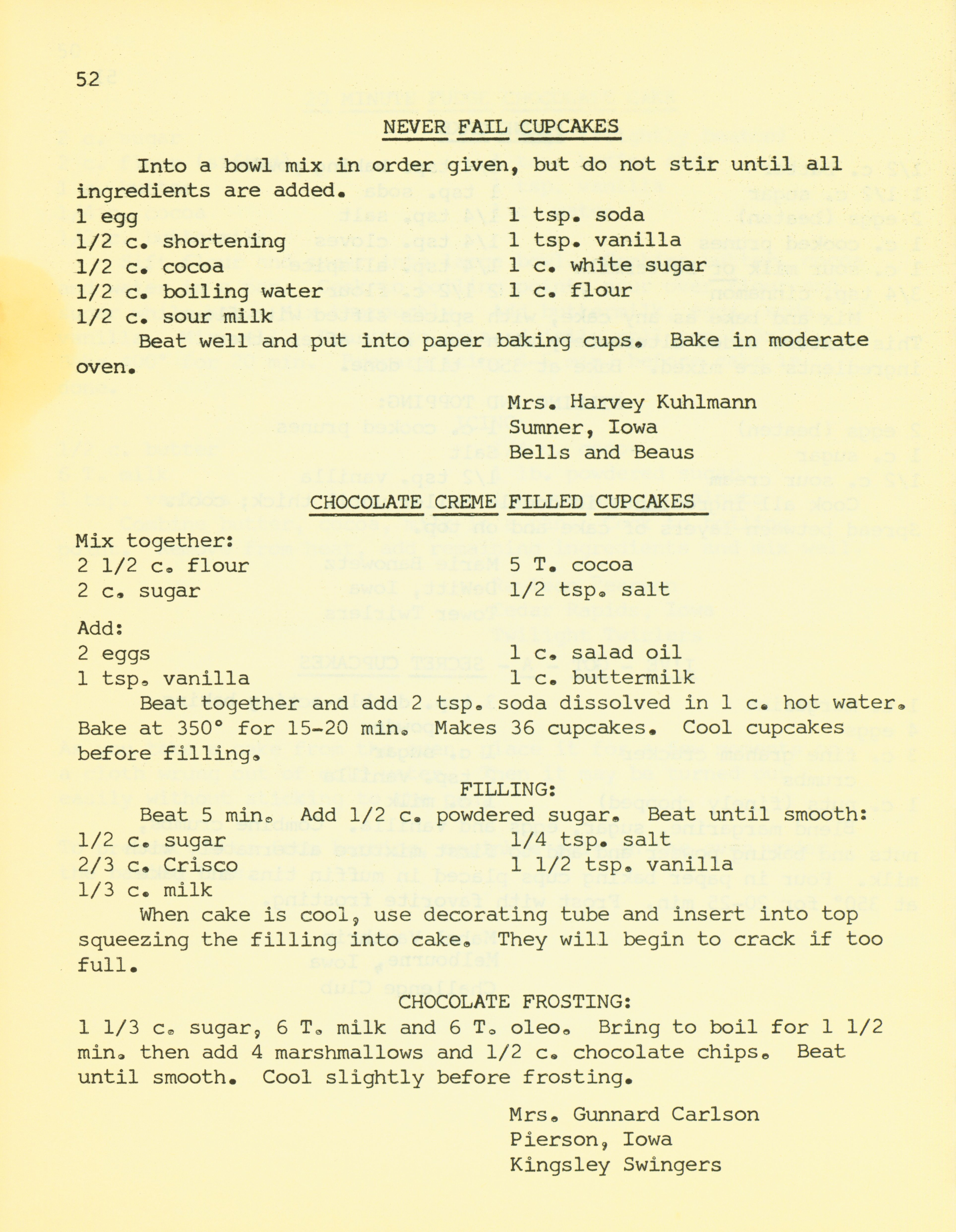 52

NEVER FAIL CUPCAKES

Into a bowl mix in order given, but do not stir until all ingredients are added.

1 egg
1/2 c. shortening
1/2 c. cocoa
1/2 c. boiling water
1/2 c. sour milk

1 tsp. soda
1 tsp. vanilla
1 c. white sugar
1 c. flour

Beat well and put into paper baking cups. Bake in moderate oven.

Mrs. Harvey Kuhlmann
Sumner, Iowa
Bells and Beaus

CHOCOLATE CREME FILLED CUPCAKES

Mix together:
2 1/2 c. flour
2 c. sugar

5 T. cocoa
1/2 tsp. salt

Add:
2 eggs
1 tsp. vanilla

1 c. salad oil
1 c. buttermilk

Beat together and add 2 tsp. soda dissolved in 1 c. hot water. Bake at 350° for 15-20 min. Makes 36 cupcakes. Cool cupcakes before filling.

FILLING:

Beat 5 min. Add 1/2 c. powdered sugar. Beat until smooth:
1/2 c. sugar
2/3 c. Crisco
1/3 c. milk

1/4 tsp. salt
1 1/2 tsp. vanilla

When cake is cool, use decorating tube and insert into top squeezing the filling into cake. They will begin to crack if too full.

CHOCOLATE FROSTING:

1 1/3 c. sugar, 6 T. milk and 6 T. oleo. Bring to boil for 1 1/2 min. then add 4 marshmallows and 1/2 c. chocolate chips. Beat until smooth. Cool slightly before frosting.

Mrs. Gunnard Carlson
Pierson, Iowa
Kingsley Swingers